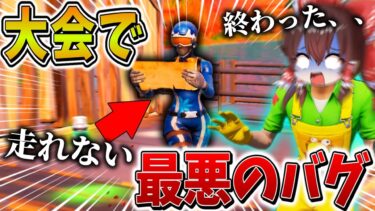 大会で

終わった、、

走れない

最悪のバグ